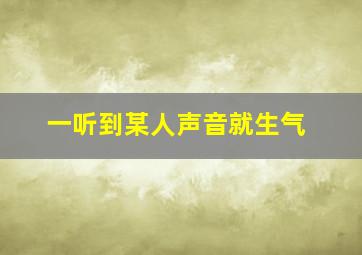 一听到某人声音就生气